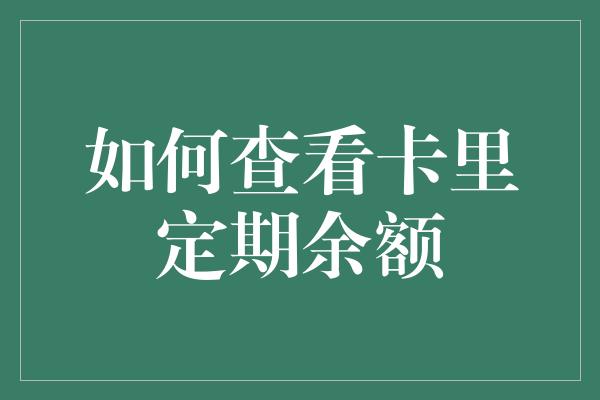 如何查看卡里定期余额